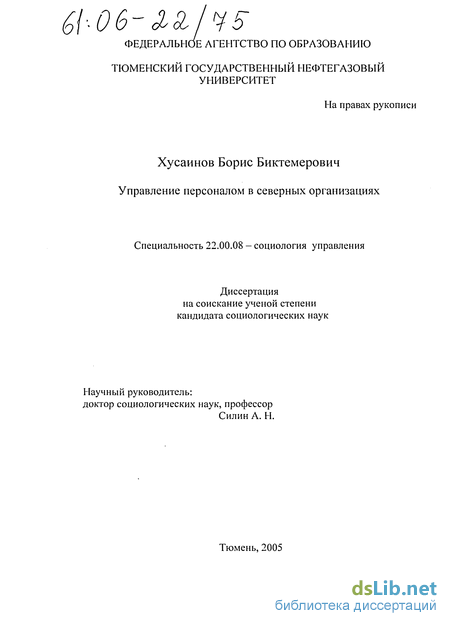 61:06-22/75

ФЕДЕРАЛЬНОЕ АГЕНТСТВО ПО ОБРАЗОВАНИЮ

ТЮМЕНСКИЙ ГОСУДАРСТВЕННЫЙ НЕФТЕГАЗОВЫЙ УНИВЕРСИТЕТ

На правах рукописи

Хусаинов Борис Биктемерович

Управление персоналом в северных организациях

Специальность 22.00.08 – социология управления

Диссертация
на соискание ученой степени
кандидата социологических наук

Научный руководитель:
доктор социологических наук, профессор
Силин А. Н.

Тюмень, 2005

dsLib.net
библиотека диссертаций